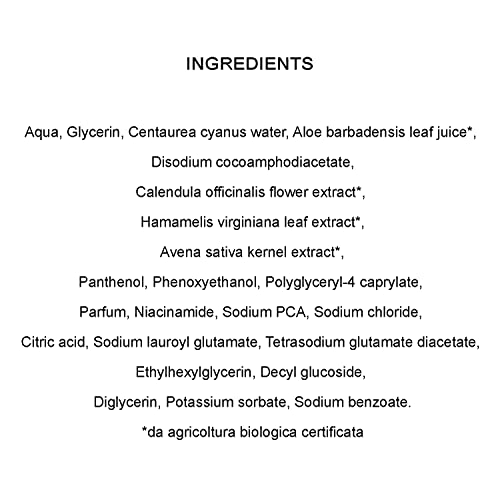 INGREDIENTS

Aqua, Glycerin, Centaurea cyanus water, Aloe barbadensis leaf juice*, Disodium cocoamphodiacetate, Calendula officinalis flower extract*, Hamamelis virginiana leaf extract*, Avena sativa kernel extract*, Panthenol, Phenoxyethanol, Polyglyceryl-4 caprylate, Parfum, Niacinamide, Sodium PCA, Sodium chloride, Citric acid, Sodium lauroyl glutamate, Tetrasodium glutamate diacetate, Ethylhexylglycerin, Decyl glucoside, Diglycerin, Potassium sorbate, Sodium benzoate.

*da agricoltura biologica certificata